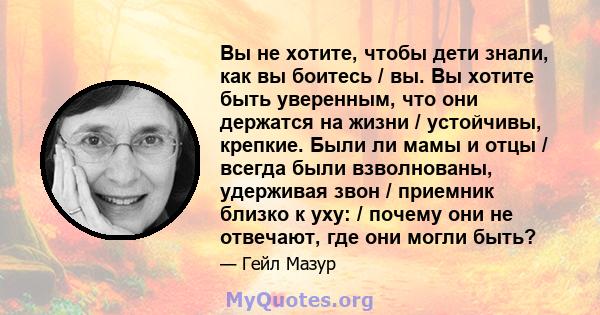 Вы не хотите, чтобы дети знали, как вы боитесь / вы. Вы хотите быть уверенным, что они держатся на жизни / устойчивы, крепкие. Были ли мамы и отцы / всегда были взволнованы, удерживая звон / приемник близко к уху: / почему они не отвечают, где они могли быть?

— Гейл Мазур

MyQuotes.org